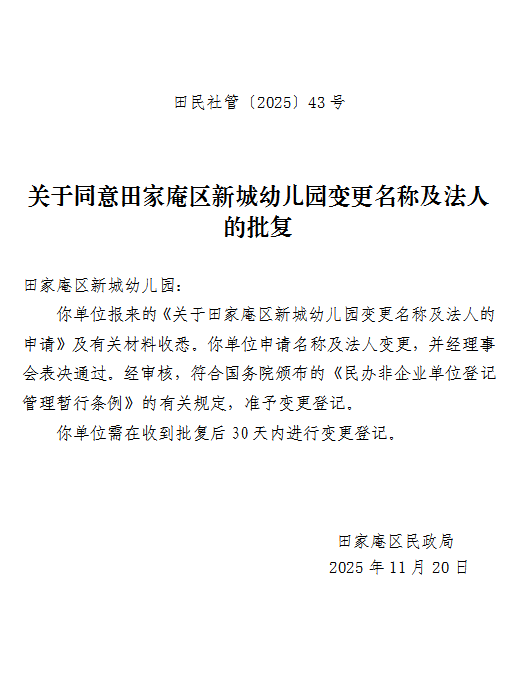 田民社管〔2025〕43号

关于同意田家庵区新城幼儿园变更名称及法人的批复

田家庵区新城幼儿园：

你单位报来的《关于田家庵区新城幼儿园变更名称及法人的申请》及有关材料收悉。你单位申请名称及法人变更，并经理事会表决通过。经审核，符合国务院颁布的《民办非企业单位登记管理暂行条例》的有关规定，准予变更登记。

你单位需在收到批复后30天内进行变更登记。

田家庵区民政局
2025年11月20日